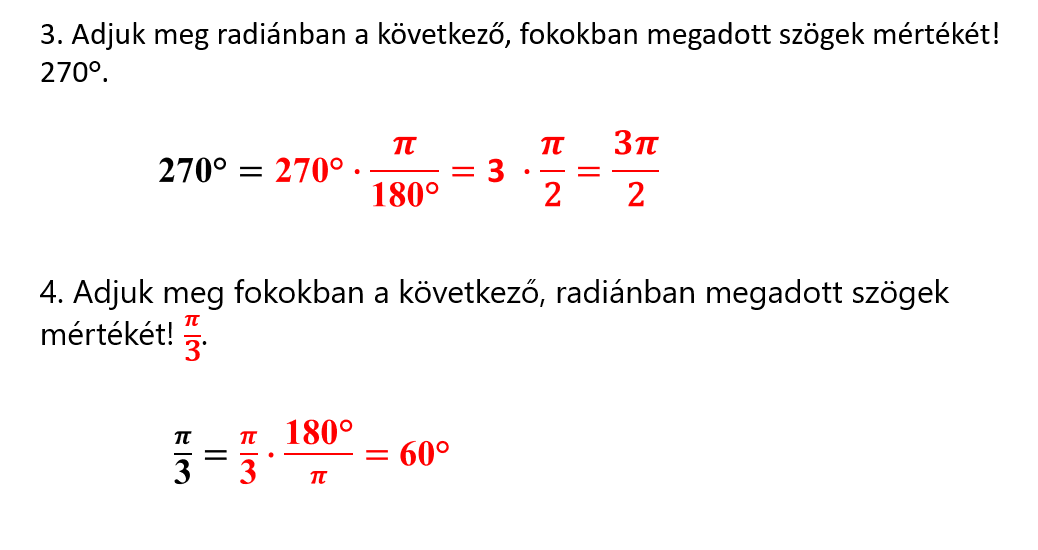 3. Adjuk meg radiánban a következő, fokokban megadott szögek mértékét! 270°.

$270° = 270° \cdot \frac{\pi}{180°} = 3 \cdot \frac{\pi}{2} = \frac{3\pi}{2}$

4. Adjuk meg fokokban a következő, radiánban megadott szögek mértékét! $\frac{\pi}{3}$.

$\frac{\pi}{3} = \frac{\pi}{3} \cdot \frac{180°}{\pi} = 60°$